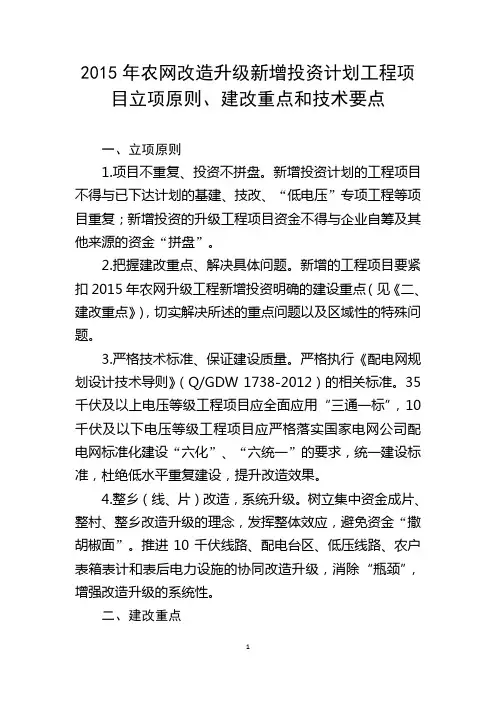 2015 年农网改造升级新增投资计划工程项目立项原则、建改重点和技术要点

一、立项原则

1.项目不重复、投资不拼盘。新增投资计划的工程项目不得与已下达计划的基建、技改、“低电压”专项工程等项目重复；新增投资的升级工程项目资金不得与企业自筹及其他来源的资金“拼盘”。

2.把握建改重点、解决具体问题。新增的工程项目要紧扣 2015 年农网升级工程新增投资明确的建设重点（见《二、建改重点》），切实解决所述的重点问题以及区域性的特殊问题。

3.严格技术标准、保证建设质量。严格执行《配电网规划设计技术导则》（Q/GDW 1738-2012）的相关标准。35 千伏及以上电压等级工程项目应全面应用“三通一标”，10 千伏及以下电压等级工程项目应严格落实国家电网公司配电网标准化建设“六化”、“六统一”的要求，统一建设标准，杜绝低水平重复建设，提升改造效果。

4.整乡（线、片）改造，系统升级。树立集中资金成片、整村、整乡改造升级的理念，发挥整体效应，避免资金“撒胡椒面”。推进 10 千伏线路、配电台区、低压线路、农户表箱表计和表后电力设施的协同改造升级，消除“瓶颈”，增强改造升级的系统性。

二、建改重点

1